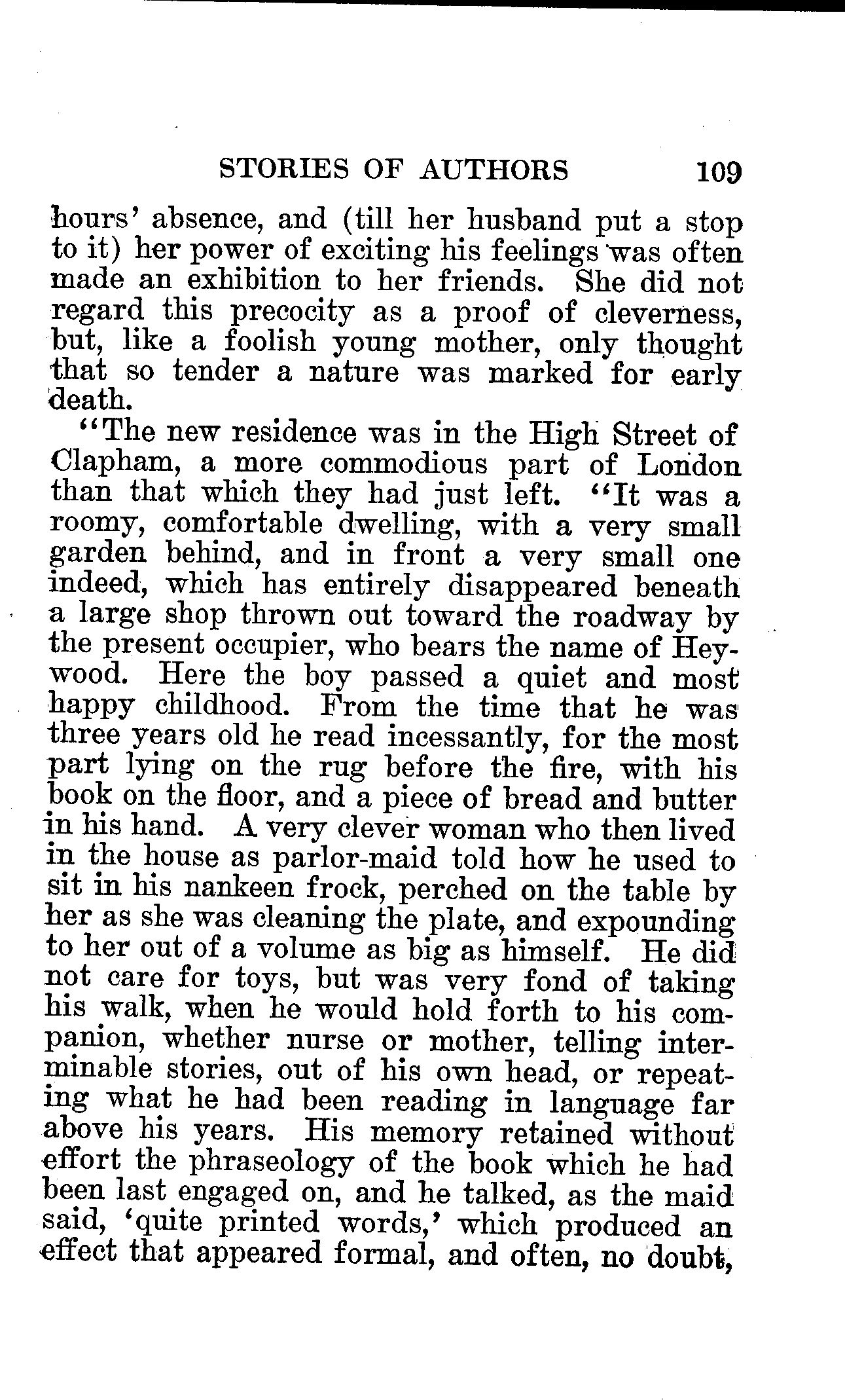 STORIES OF AUTHORS 109

hours' absence, and (till her husband put a stop to it) her power of exciting his feelings was often made an exhibition to her friends. She did not regard this precocity as a proof of cleverness, but, like a foolish young mother, only thought that so tender a nature was marked for early death.

"The new residence was in the High Street of Clapham, a more commodious part of London than that which they had just left. "It was a roomy, comfortable dwelling, with a very small garden behind, and in front a very small one indeed, which has entirely disappeared beneath a large shop thrown out toward the roadway by the present occupier, who bears the name of Heywood. Here the boy passed a quiet and most happy childhood. From the time that he was three years old he read incessantly, for the most part lying on the rug before the fire, with his book on the floor, and a piece of bread and butter in his hand. A very clever woman who then lived in the house as parlor-maid told how he used to sit in his nankeen frock, perched on the table by her as she was cleaning the plate, and expounding to her out of a volume as big as himself. He did not care for toys, but was very fond of taking his walk, when he would hold forth to his companion, whether nurse or mother, telling interminable stories, out of his own head, or repeating what he had been reading in language far above his years. His memory retained without effort the phraseology of the book which he had been last engaged on, and he talked, as the maid said, 'quite printed words,' which produced an effect that appeared formal, and often, no doubt,